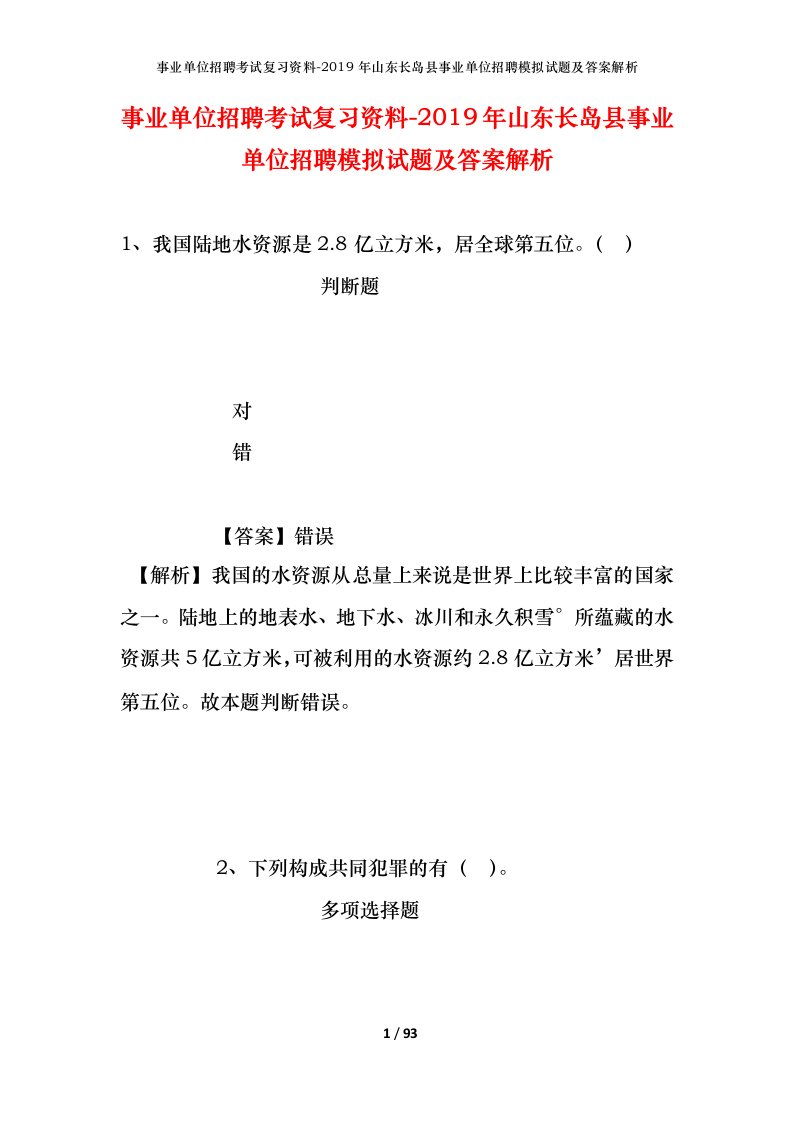 事业单位招聘考试复习资料-2019 年山东长岛县事业单位招聘模拟试题及答案解析

事业单位招聘考试复习资料-2019年山东长岛县事业单位招聘模拟试题及答案解析

1、我国陆地水资源是 2.8 亿立方米，居全球第五位。（ ）

判断题

对

错

【答案】错误

【解析】我国的水资源从总量上来说是世界上比较丰富的国家之一。陆地上的地表水、地下水、冰川和永久积雪°所蕴藏的水资源共 5 亿立方米，可被利用的水资源约 2.8 亿立方米’居世界第五位。故本题判断错误。

2、下列构成共同犯罪的有（ ）。

多项选择题

1 / 93